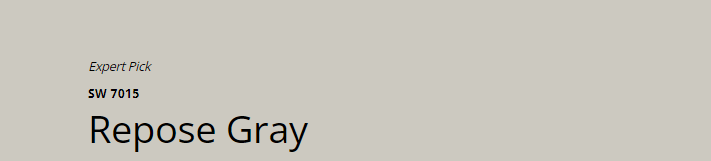 Expert Pick

SW 7015

Repose Gray